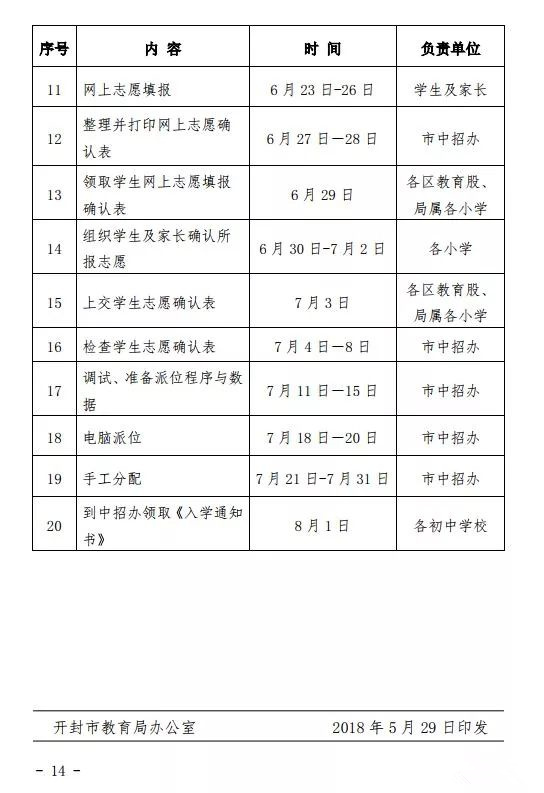 | 序号 | 内 容 | 时 间 | 负责单位 |
|---|---|---|---|
| 11 | 网上志愿填报 | 6月23日-26日 | 学生及家长 |
| 12 | 整理并打印网上志愿确认表 | 6月27日—28日 | 市中招办 |
| 13 | 领取学生网上志愿填报确认表 | 6月29日 | 各区教育股、局属各小学 |
| 14 | 组织学生及家长确认所报志愿 | 6月30日-7月2日 | 各小学 |
| 15 | 上交学生志愿确认表 | 7月3日 | 各区教育股、局属各小学 |
| 16 | 检查学生志愿确认表 | 7月4日—8日 | 市中招办 |
| 17 | 调试、准备派位程序与数据 | 7月11日—15日 | 市中招办 |
| 18 | 电脑派位 | 7月18日—20日 | 市中招办 |
| 19 | 手工分配 | 7月21日-7月31日 | 市中招办 |
| 20 | 到中招办领取《入学通知书》 | 8月1日 | 各初中学校 |

开封市教育局办公室 2018年5月29日印发

- 14 -